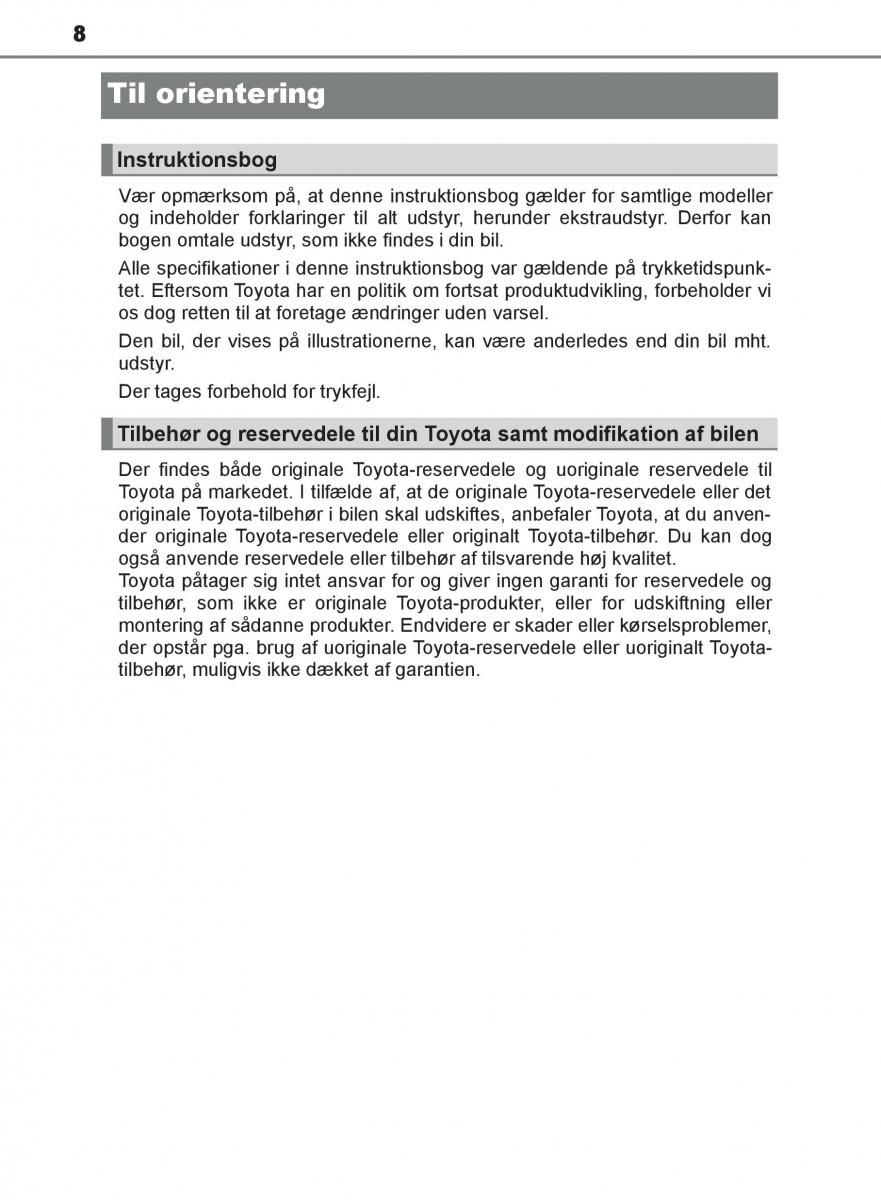 8

Til orientering

Instruktionsbog

Vær opmærksom på, at denne instruktionsbog gælder for samtlige modeller og indeholder forklaringer til alt udstyr, herunder ekstraudstyr. Derfor kan bogen omtale udstyr, som ikke findes i din bil.

Alle specifikationer i denne instruktionsbog var gældende på trykketidspunktet. Eftersom Toyota har en politik om fortsat produktudvikling, forbeholder vi os dog retten til at foretage ændringer uden varsel.

Den bil, der vises på illustrationerne, kan være anderledes end din bil mht. udstyr.

Der tages forbehold for trykfejl.

Tilbehør og reservedele til din Toyota samt modifikation af bilen

Der findes både originale Toyota-reservedele og uoriginale reservedele til Toyota på markedet. I tilfælde af, at de originale Toyota-reservedele eller det originale Toyota-tilbehør i bilen skal udskiftes, anbefaler Toyota, at du anvender originale Toyota-reservedele eller originalt Toyota-tilbehør. Du kan dog også anvende reservedele eller tilbehør af tilsvarende høj kvalitet.
Toyota påtager sig intet ansvar for og giver ingen garanti for reservedele og tilbehør, som ikke er originale Toyota-produkter, eller for udskiftning eller montering af sådanne produkter. Endvidere er skader eller kørselsproblemer, der opstår pga. brug af uoriginale Toyota-reservedele eller uoriginalt Toyota-tilbehør, muligvis ikke dækket af garantien.